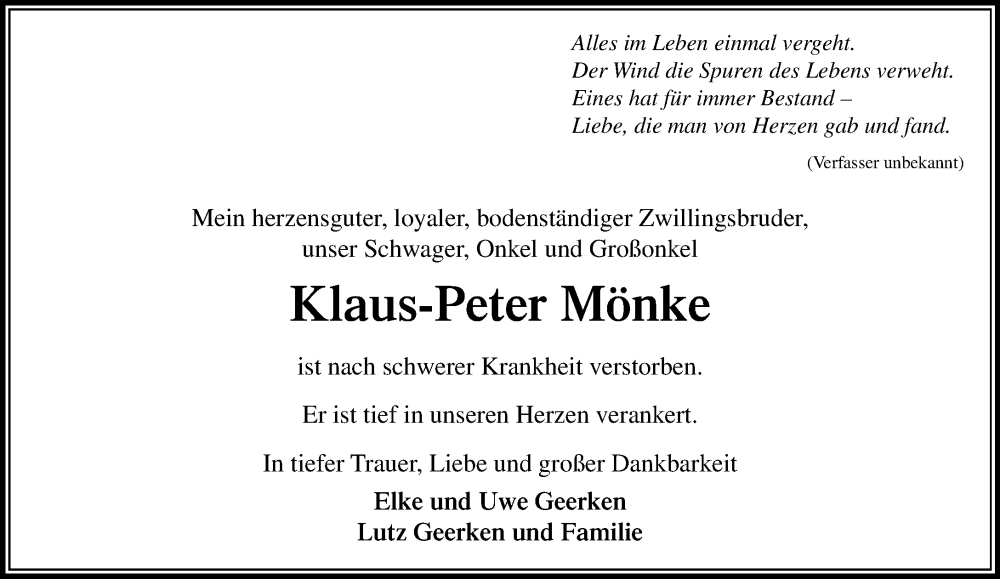 Alles im Leben einmal vergeht.
Der Wind die Spuren des Lebens verweht.
Eines hat für immer Bestand –
Liebe, die man von Herzen gab und fand.

(Verfasser unbekannt)

Mein herzensguter, loyaler, bodenständiger Zwillingsbruder, unser Schwager, Onkel und Großonkel

Klaus-Peter Mönke

ist nach schwerer Krankheit verstorben.

Er ist tief in unseren Herzen verankert.

In tiefer Trauer, Liebe und großer Dankbarkeit

Elke und Uwe Geerken
Lutz Geerken und Familie